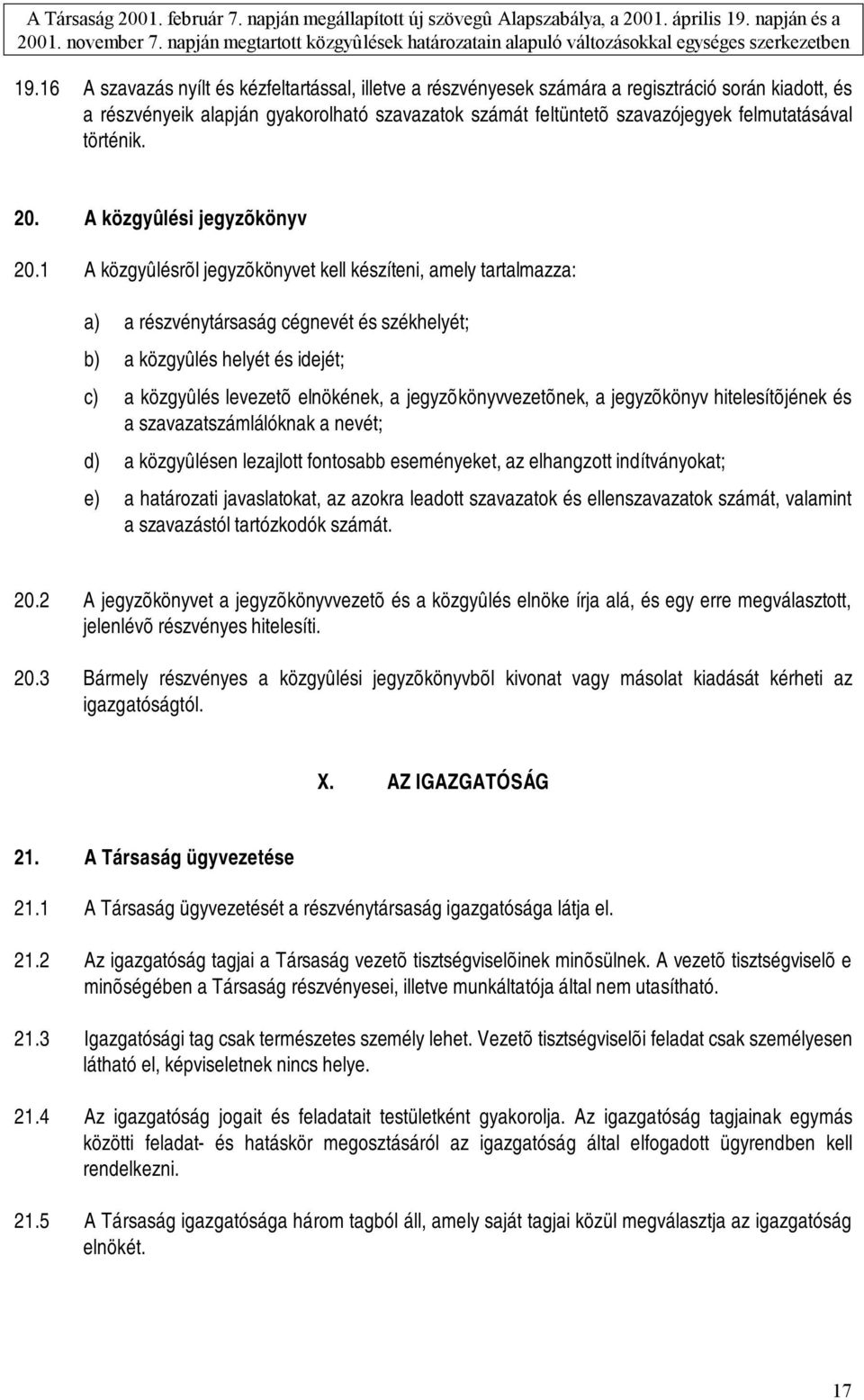 A Társaság 2001. február 7. napján megállapított új szövegû Alapszabálya, a 2001. április 19. napján és a 2001. november 7. napján megtartott közgyûlések határozatain alapuló változásokkal egységes szerkezetben

19.16 A szavazás nyílt és kézfeltartással, illetve a részvényesek számára a regisztráció során kiadott, és a részvényeik alapján gyakorolható szavazatok számát feltüntetõ szavazójegyek felmutatásával történik.

20. A közgyûlési jegyzõkönyv

20.1 A közgyûlésrõl jegyzõkönyvet kell készíteni, amely tartalmazza:

a) a részvénytársaság cégnevét és székhelyét;

b) a közgyûlés helyét és idejét;

c) a közgyûlés levezetõ elnökének, a jegyzõkönyvvezetõnek, a jegyzõkönyv hitelesítõjének és a szavazatszámlálóknak a nevét;

d) a közgyûlésen lezajlott fontosabb eseményeket, az elhangzott indítványokat;

e) a határozati javaslatokat, az azokra leadott szavazatok és ellenszavazatok számát, valamint a szavazástól tartózkodók számát.

20.2 A jegyzõkönyvet a jegyzõkönyvvezetõ és a közgyûlés elnöke írja alá, és egy erre megválasztott, jelenlévõ részvényes hitelesíti.

20.3 Bármely részvényes a közgyûlési jegyzõkönyvbõl kivonat vagy másolat kiadását kérheti az igazgatóságtól.

X. AZ IGAZGATÓSÁG

21. A Társaság ügyvezetése

21.1 A Társaság ügyvezetését a részvénytársaság igazgatósága látja el.

21.2 Az igazgatóság tagjai a Társaság vezetõ tisztségviselõinek minõsülnek. A vezetõ tisztségviselõ e minõségében a Társaság részvényesei, illetve munkáltatója által nem utasítható.

21.3 Igazgatósági tag csak természetes személy lehet. Vezetõ tisztségviselõi feladat csak személyesen látható el, képviseletnek nincs helye.

21.4 Az igazgatóság jogait és feladatait testületként gyakorolja. Az igazgatóság tagjainak egymás közötti feladat- és hatáskör megosztásáról az igazgatóság által elfogadott ügyrendben kell rendelkezni.

21.5 A Társaság igazgatósága három tagból áll, amely saját tagjai közül megválasztja az igazgatóság elnökét.

17